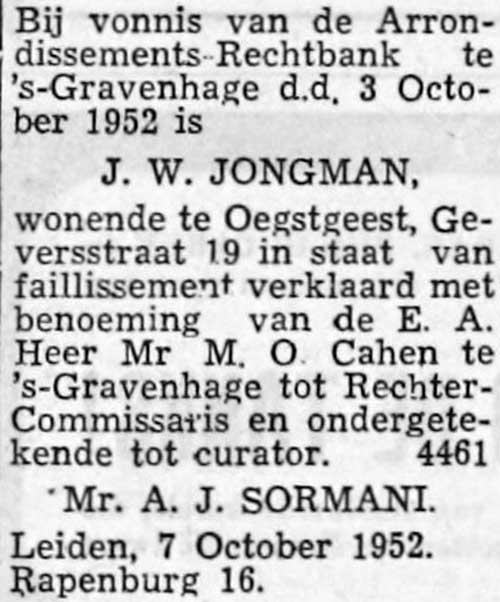 Bij vonnis van de Arrondissements-Rechtbank te 's-Gravenhage d.d. 3 October 1952 is

J. W. JONGMAN,

wonende te Oegstgeest, Geversstraat 19 in staat van faillissement verklaard met benoeming van de E. A. Heer Mr M. O. Cahen te 's-Gravenhage tot Rechter-Commissaris en ondergetekende tot curator. 4461

Mr. A. J. SORMANI.

Leiden, 7 October 1952.
Rapenburg 16.